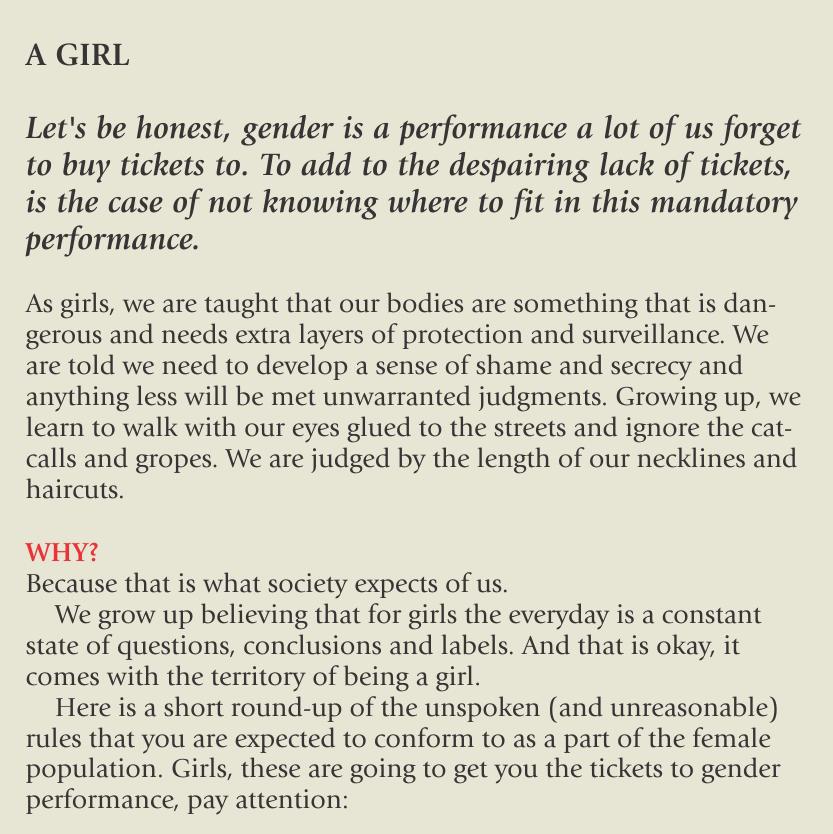 A GIRL

Let's be honest, gender is a performance a lot of us forget to buy tickets to. To add to the despairing lack of tickets, is the case of not knowing where to fit in this mandatory performance.

As girls, we are taught that our bodies are something that is dangerous and needs extra layers of protection and surveillance. We are told we need to develop a sense of shame and secrecy and anything less will be met unwarranted judgments. Growing up, we learn to walk with our eyes glued to the streets and ignore the catcalls and gropes. We are judged by the length of our necklines and haircuts.

WHY?
Because that is what society expects of us.

We grow up believing that for girls the everyday is a constant state of questions, conclusions and labels. And that is okay, it comes with the territory of being a girl.

Here is a short round-up of the unspoken (and unreasonable) rules that you are expected to conform to as a part of the female population. Girls, these are going to get you the tickets to gender performance, pay attention: